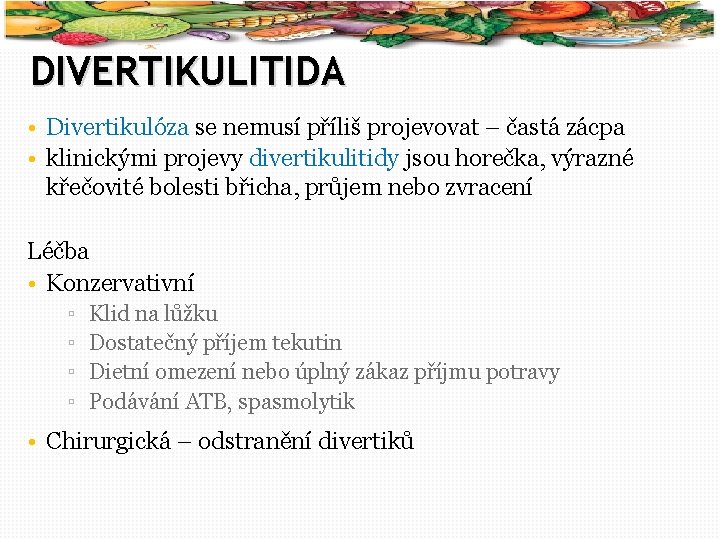 DIVERTIKULITIDA

• Divertikulóza se nemusí příliš projevovat – častá zácpa
• klinickými projevy divertikulitidy jsou horečka, výrazné křečovité bolesti břicha, průjem nebo zvracení

Léčba
• Konzervativní
▫ Klid na lůžku
▫ Dostatečný příjem tekutin
▫ Dietní omezení nebo úplný zákaz příjmu potravy
▫ Podávání ATB, spasmolytik
• Chirurgická – odstranění divertiků